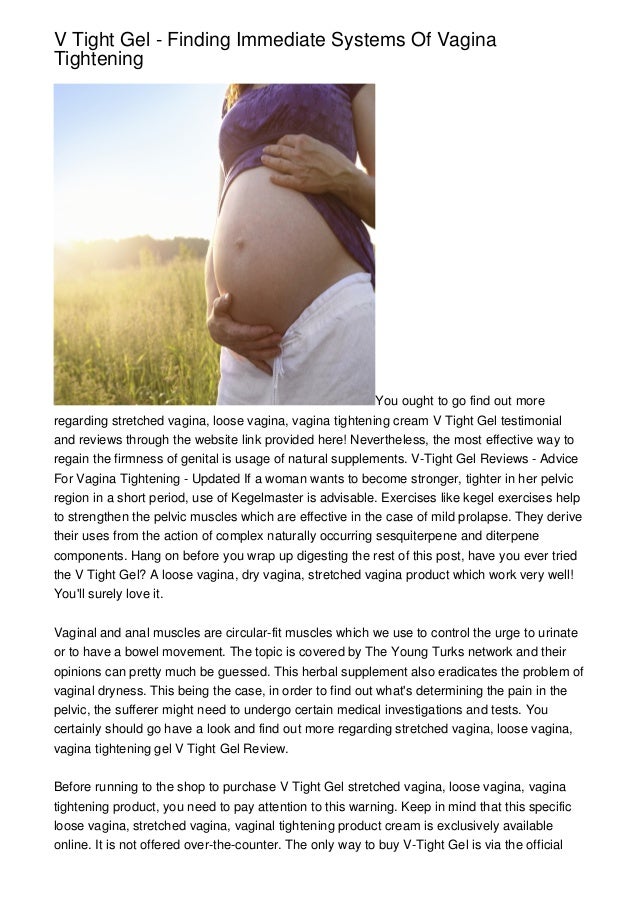 V Tight Gel - Finding Immediate Systems Of Vagina Tightening

You ought to go find out more regarding stretched vagina, loose vagina, vagina tightening cream V Tight Gel testimonial and reviews through the website link provided here! Nevertheless, the most effective way to regain the firmness of genital is usage of natural supplements. V-Tight Gel Reviews - Advice For Vagina Tightening - Updated If a woman wants to become stronger, tighter in her pelvic region in a short period, use of Kegelmaster is advisable. Exercises like kegel exercises help to strengthen the pelvic muscles which are effective in the case of mild prolapse. They derive their uses from the action of complex naturally occurring sesquiterpene and diterpene components. Hang on before you wrap up digesting the rest of this post, have you ever tried the V Tight Gel? A loose vagina, dry vagina, stretched vagina product which work very well! You'll surely love it.

Vaginal and anal muscles are circular-fit muscles which we use to control the urge to urinate or to have a bowel movement. The topic is covered by The Young Turks network and their opinions can pretty much be guessed. This herbal supplement also eradicates the problem of vaginal dryness. This being the case, in order to find out what's determining the pain in the pelvic, the sufferer might need to undergo certain medical investigations and tests. You certainly should go have a look and find out more regarding stretched vagina, loose vagina, vagina tightening gel V Tight Gel Review.

Before running to the shop to purchase V Tight Gel stretched vagina, loose vagina, vagina tightening product, you need to pay attention to this warning. Keep in mind that this specific loose vagina, stretched vagina, vaginal tightening product cream is exclusively available online. It is not offered over-the-counter. The only way to buy V-Tight Gel is via the official